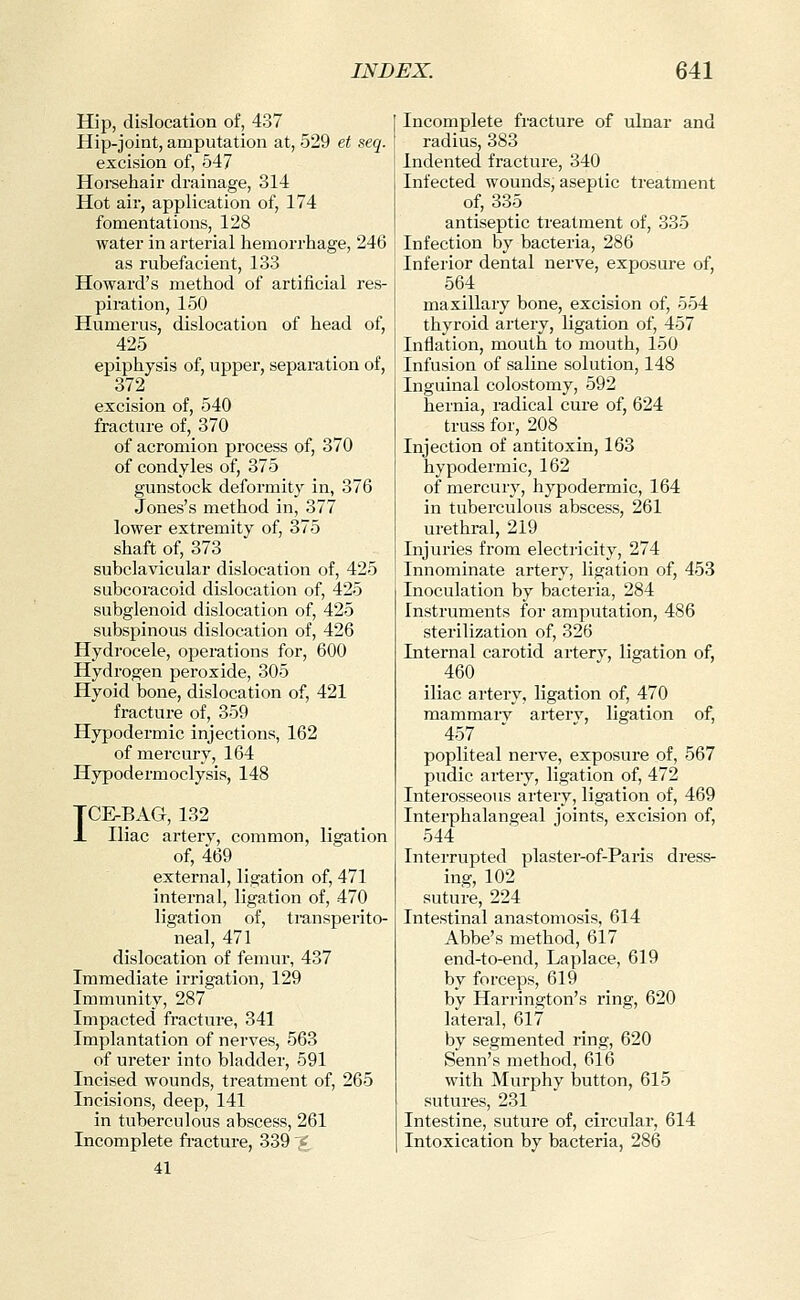 INDEX. 641

Hip, dislocation of, 437
Hip-joint, amputation at, 529 et seq.
excision of, 547
Horsehair drainage, 314
Hot air, application of, 174
fomentations, 128
water in arterial hemorrhage, 246
as rubefacient, 133
Howard's method of artificial respiration, 150
Humerus, dislocation of head of, 425
epiphysis of, upper, separation of, 372
excision of, 540
fracture of, 370
of acromion process of, 370
of condyles of, 375
gunstock deformity in, 376
Jones's method in, 377
lower extremity of, 375
shaft of, 373
subclavicular dislocation of, 425
subcoracoid dislocation of, 425
subglenoid dislocation of, 425
subspinous dislocation of, 426
Hydrocele, operations for, 600
Hydrogen peroxide, 305
Hyoid bone, dislocation of, 421
fracture of, 359
Hypodermic injections, 162
of mercury, 164
Hypodermoclysis, 148

ICE-BAG, 132
Iliac artery, common, ligation of, 469
external, ligation of, 471
internal, ligation of, 470
ligation of, transperitoneal, 471
dislocation of femur, 437
Immediate irrigation, 129
Immunity, 287
Impacted fracture, 341
Implantation of nerves, 563
of ureter into bladder, 591
Incised wounds, treatment of, 265
Incisions, deep, 141
in tuberculous abscess, 261
Incomplete fracture, 339
41

Incomplete fracture of ulnar and radius, 383
Indented fracture, 340
Infected wounds, aseptic treatment of, 335
antiseptic treatment of, 335
Infection by bacteria, 286
Inferior dental nerve, exposure of, 564
maxillary bone, excision of, 554
thyroid artery, ligation of, 457
Inflation, mouth to mouth, 150
Infusion of saline solution, 148
Inguinal colostomy, 592
hernia, radical cure of, 624
truss for, 208
Injection of antitoxin, 163
hypodermic, 162
of mercury, hypodermic, 164
in tuberculous abscess, 261
urethral, 219
Injuries from electricity, 274
Innominate artery, ligation of, 453
Inoculation by bacteria, 284
Instruments for amputation, 486
sterilization of, 326
Internal carotid artery, ligation of, 460
iliac artery, ligation of, 470
mammary artery, ligation of, 457
popliteal nerve, exposure of, 567
pudic artery, ligation of, 472
Interosseous artery, ligation of, 469
Interphalangeal joints, excision of, 544
Interrupted plaster-of-Paris dressing, 102
suture, 224
Intestinal anastomosis, 614
Abbe's method, 617
end-to-end, Laplace, 619
by forceps, 619
by Harrington's ring, 620
lateral, 617
by segmented ring, 620
Senn's method, 616
with Murphy button, 615
sutures, 231
Intestine, suture of, circular, 614
Intoxication by bacteria, 286